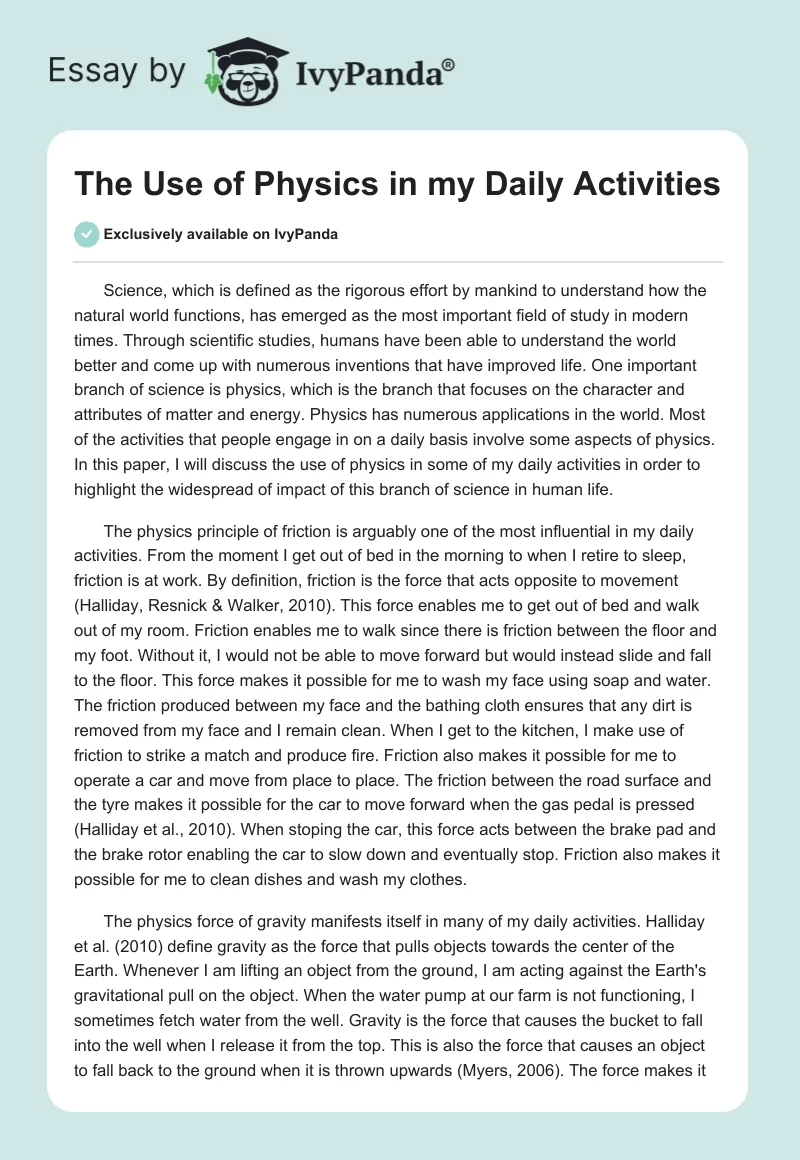 Essay by IvyPanda®

The Use of Physics in my Daily Activities

Exclusively available on IvyPanda

Science, which is defined as the rigorous effort by mankind to understand how the natural world functions, has emerged as the most important field of study in modern times. Through scientific studies, humans have been able to understand the world better and come up with numerous inventions that have improved life. One important branch of science is physics, which is the branch that focuses on the character and attributes of matter and energy. Physics has numerous applications in the world. Most of the activities that people engage in on a daily basis involve some aspects of physics. In this paper, I will discuss the use of physics in some of my daily activities in order to highlight the widespread of impact of this branch of science in human life.

The physics principle of friction is arguably one of the most influential in my daily activities. From the moment I get out of bed in the morning to when I retire to sleep, friction is at work. By definition, friction is the force that acts opposite to movement (Halliday, Resnick & Walker, 2010). This force enables me to get out of bed and walk out of my room. Friction enables me to walk since there is friction between the floor and my foot. Without it, I would not be able to move forward but would instead slide and fall to the floor. This force makes it possible for me to wash my face using soap and water. The friction produced between my face and the bathing cloth ensures that any dirt is removed from my face and I remain clean. When I get to the kitchen, I make use of friction to strike a match and produce fire. Friction also makes it possible for me to operate a car and move from place to place. The friction between the road surface and the tyre makes it possible for the car to move forward when the gas pedal is pressed (Halliday et al., 2010). When stoping the car, this force acts between the brake pad and the brake rotor enabling the car to slow down and eventually stop. Friction also makes it possible for me to clean dishes and wash my clothes.

The physics force of gravity manifests itself in many of my daily activities. Halliday et al. (2010) define gravity as the force that pulls objects towards the center of the Earth. Whenever I am lifting an object from the ground, I am acting against the Earth's gravitational pull on the object. When the water pump at our farm is not functioning, I sometimes fetch water from the well. Gravity is the force that causes the bucket to fall into the well when I release it from the top. This is also the force that causes an object to fall back to the ground when it is thrown upwards (Myers, 2006). The force makes it